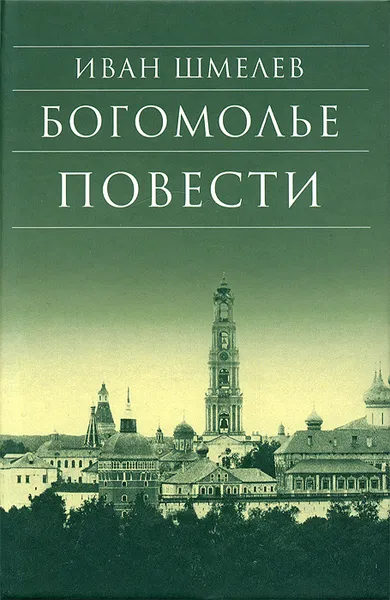 ИВАН ШМЕЛЕВ

БОГОМОЛЬЕ

ПОВЕСТИ